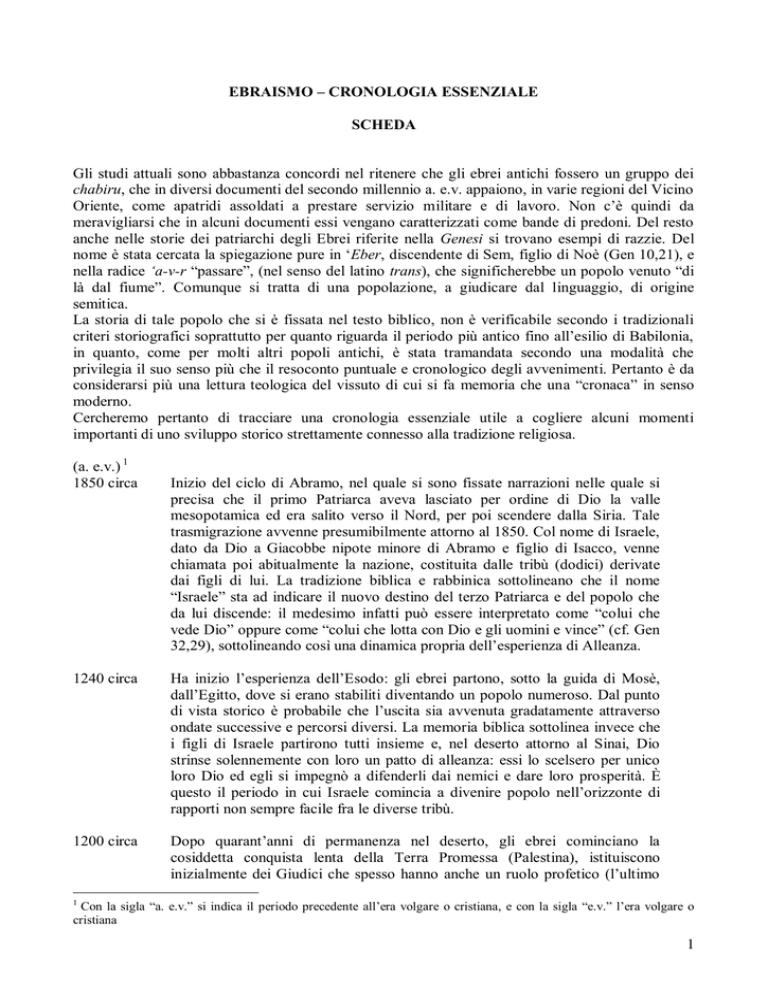 EBRAISMO – CRONOLOGIA ESSENZIALE

SCHEDA

Gli studi attuali sono abbastanza concordi nel ritenere che gli ebrei antichi fossero un gruppo dei chabiru, che in diversi documenti del secondo millennio a. e.v. appaiono, in varie regioni del Vicino Oriente, come apatridi assoldati a prestare servizio militare e di lavoro. Non c'è quindi da meravigliarsi che in alcuni documenti essi vengano caratterizzati come bande di predoni. Del resto anche nelle storie dei patriarchi degli Ebrei riferite nella Genesi si trovano esempi di razzie. Del nome è stata cercata la spiegazione pure in 'Eber, discendente di Sem, figlio di Noè (Gen 10,21), e nella radice 'a-v-r "passare", (nel senso del latino trans), che significherebbe un popolo venuto "di là dal fiume". Comunque si tratta di una popolazione, a giudicare dal linguaggio, di origine semitica.
La storia di tale popolo che si è fissata nel testo biblico, non è verificabile secondo i tradizionali criteri storiografici soprattutto per quanto riguarda il periodo più antico fino all'esilio di Babilonia, in quanto, come per molti altri popoli antichi, è stata tramandata secondo una modalità che privilegia il suo senso più che il resoconto puntuale e cronologico degli avvenimenti. Pertanto è da considerarsi più una lettura teologica del vissuto di cui si fa memoria che una "cronaca" in senso moderno.
Cercheremo pertanto di tracciare una cronologia essenziale utile a cogliere alcuni momenti importanti di uno sviluppo storico strettamente connesso alla tradizione religiosa.

(a. e.v.) $^{1}$
1850 circa Inizio del ciclo di Abramo, nel quale si sono fissate narrazioni nelle quale si precisa che il primo Patriarca aveva lasciato per ordine di Dio la valle mesopotamica ed era salito verso il Nord, per poi scendere dalla Siria. Tale trasmigrazione avvenne presumibilmente attorno al 1850. Col nome di Israele, dato da Dio a Giacobbe nipote minore di Abramo e figlio di Isacco, venne chiamata poi abitualmente la nazione, costituita dalle tribù (dodici) derivate dai figli di lui. La tradizione biblica e rabbinica sottolineano che il nome "Israele" sta ad indicare il nuovo destino del terzo Patriarca e del popolo che da lui discende: il medesimo infatti può essere interpretato come "colui che vede Dio" oppure come "colui che lotta con Dio e gli uomini e vince" (cf. Gen 32,29), sottolineando così una dinamica propria dell'esperienza di Alleanza.

1240 circa Ha inizio l'esperienza dell'Esodo: gli ebrei partono, sotto la guida di Mosè, dall'Egitto, dove si erano stabiliti diventando un popolo numeroso. Dal punto di vista storico è probabile che l'uscita sia avvenuta gradatamente attraverso ondate successive e percorsi diversi. La memoria biblica sottolinea invece che i figli di Israele partirono tutti insieme e, nel deserto attorno al Sinai, Dio strinse solennemente con loro un patto di alleanza: essi lo scelsero per unico loro Dio ed egli si impegnò a difenderli dai nemici e dare loro prosperità. È questo il periodo in cui Israele comincia a divenire popolo nell'orizzonte di rapporti non sempre facile fra le diverse tribù.

1200 circa Dopo quarant'anni di permanenza nel deserto, gli ebrei cominciano la cosiddetta conquista lenta della Terra Promessa (Palestina), istituiscono inizialmente dei Giudici che spesso hanno anche un ruolo profetico (l'ultimo

$^{1}$ Con la sigla "a. e.v." si indica il periodo precedente all'era volgare o cristiana, e con la sigla "e.v." l'era volgare o cristiana

1